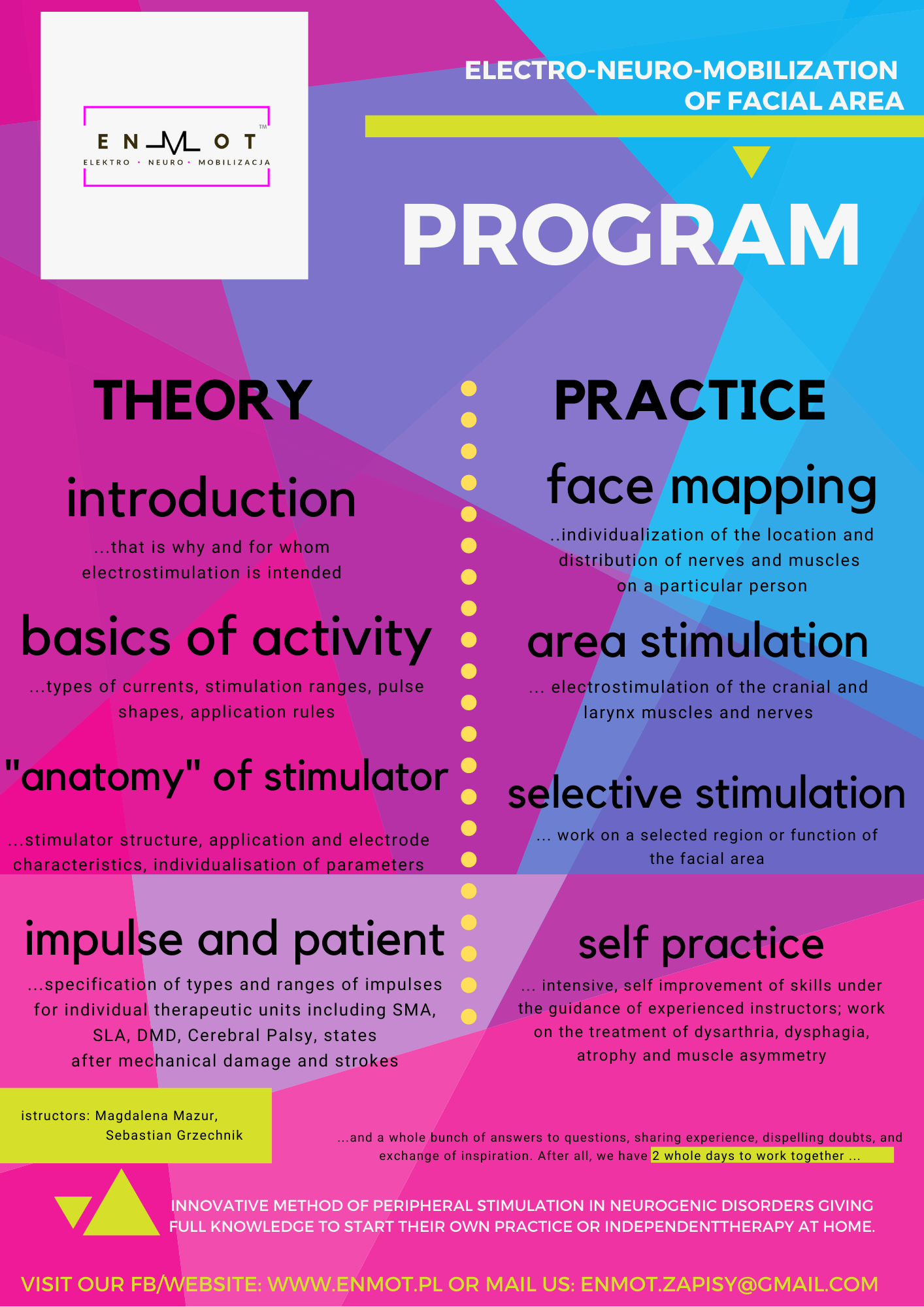 ENMOT™
ELEKTRO · NEURO · MOBILIZACJA

ELECTRO-NEURO-MOBILIZATION OF FACIAL AREA

PROGRAM

THEORY

introduction
...that is why and for whom electrostimulation is intended

basics of activity
...types of currents, stimulation ranges, pulse shapes, application rules

"anatomy" of stimulator
...stimulator structure, application and electrode characteristics, individualisation of parameters

impulse and patient
...specification of types and ranges of impulses for individual therapeutic units including SMA, SLA, DMD, Cerebral Palsy, states after mechanical damage and strokes

PRACTICE

face mapping
..individualization of the location and distribution of nerves and muscles on a particular person

area stimulation
... electrostimulation of the cranial and larynx muscles and nerves

selective stimulation
... work on a selected region or function of the facial area

self practice
... intensive, self improvement of skills under the guidance of experienced instructors; work on the treatment of dysarthria, dysphagia, atrophy and muscle asymmetry

istructors: Magdalena Mazur, Sebastian Grzechnik

...and a whole bunch of answers to questions, sharing experience, dispelling doubts, and exchange of inspiration. After all, we have 2 whole days to work together ...

INNOVATIVE METHOD OF PERIPHERAL STIMULATION IN NEUROGENIC DISORDERS GIVING FULL KNOWLEDGE TO START THEIR OWN PRACTICE OR INDEPENDENTTHERAPY AT HOME.

VISIT OUR FB/WEBSITE: WWW.ENMOT.PL OR MAIL US: ENMOT.ZAPISY@GMAIL.COM